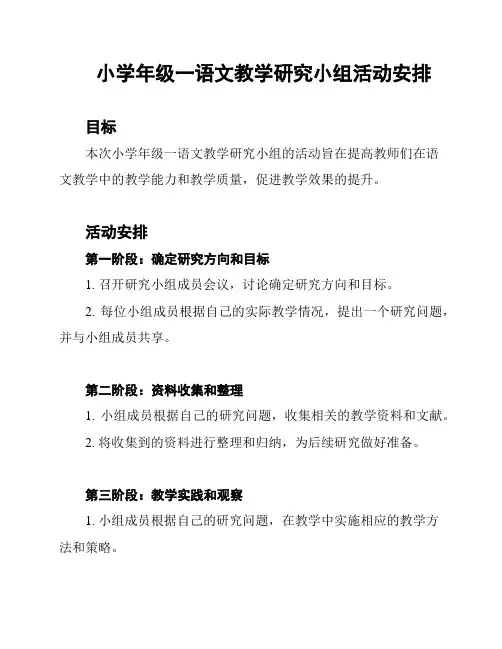 小学年级一语文教学研究小组活动安排

目标

本次小学年级一语文教学研究小组的活动旨在提高教师们在语文教学中的教学能力和教学质量，促进教学效果的提升。

活动安排

第一阶段：确定研究方向和目标

1. 召开研究小组成员会议，讨论确定研究方向和目标。

2. 每位小组成员根据自己的实际教学情况，提出一个研究问题，并与小组成员共享。

第二阶段：资料收集和整理

1. 小组成员根据自己的研究问题，收集相关的教学资料和文献。

2. 将收集到的资料进行整理和归纳，为后续研究做好准备。

第三阶段：教学实践和观察

1. 小组成员根据自己的研究问题，在教学中实施相应的教学方法和策略。